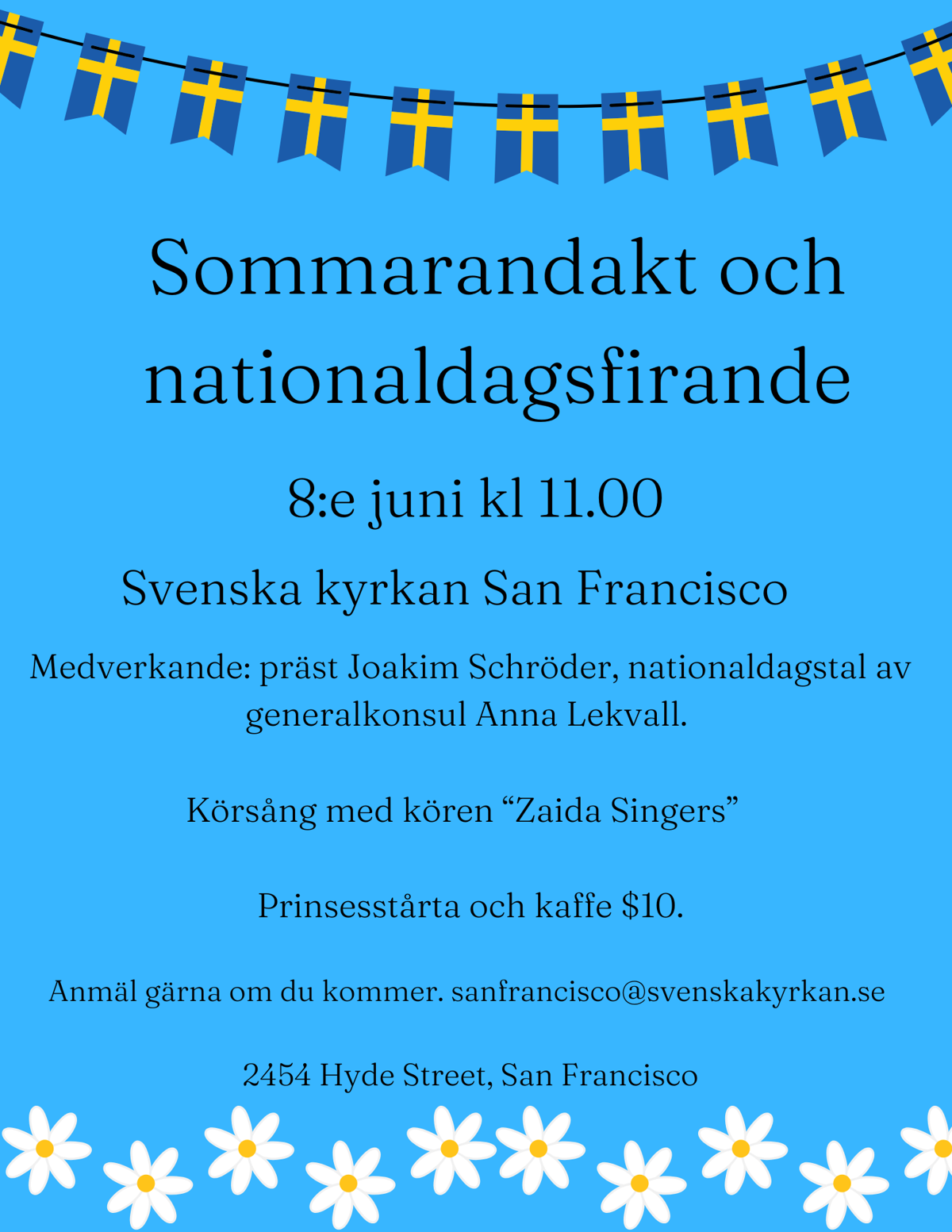 Sommarandakt och nationaldagsfirande

8:e juni kl 11.00

Svenska kyrkan San Francisco

Medverkande: präst Joakim Schröder, nationaldagstal av generalkonsul Anna Lekvall.

Körsång med kören “Zaida Singers”

Prinsesstårta och kaffe $10.

Anmäl gärna om du kommer. sanfrancisco@svenskakyrkan.se

2454 Hyde Street, San Francisco